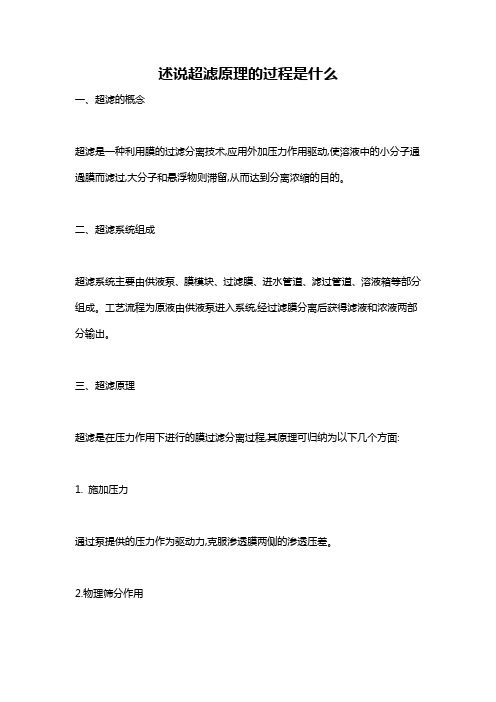 述说超滤原理的过程是什么

一、超滤的概念

超滤是一种利用膜的过滤分离技术,应用外加压力作用驱动,使溶液中的小分子通過膜而滤过,大分子和悬浮物则滞留,从而达到分离浓缩的目的。

二、超滤系统组成

超滤系统主要由供液泵、膜模块、过滤膜、进水管道、滤过管道、溶液箱等部分组成。工艺流程为原液由供液泵进入系统,经过滤膜分离后获得滤液和浓液两部分输出。

三、超滤原理

超滤是在压力作用下进行的膜过滤分离过程,其原理可归纳为以下几个方面:

1. 施加压力

通过泵提供的压力作为驱动力,克服渗透膜两侧的渗透压差。

2.物理筛分作用